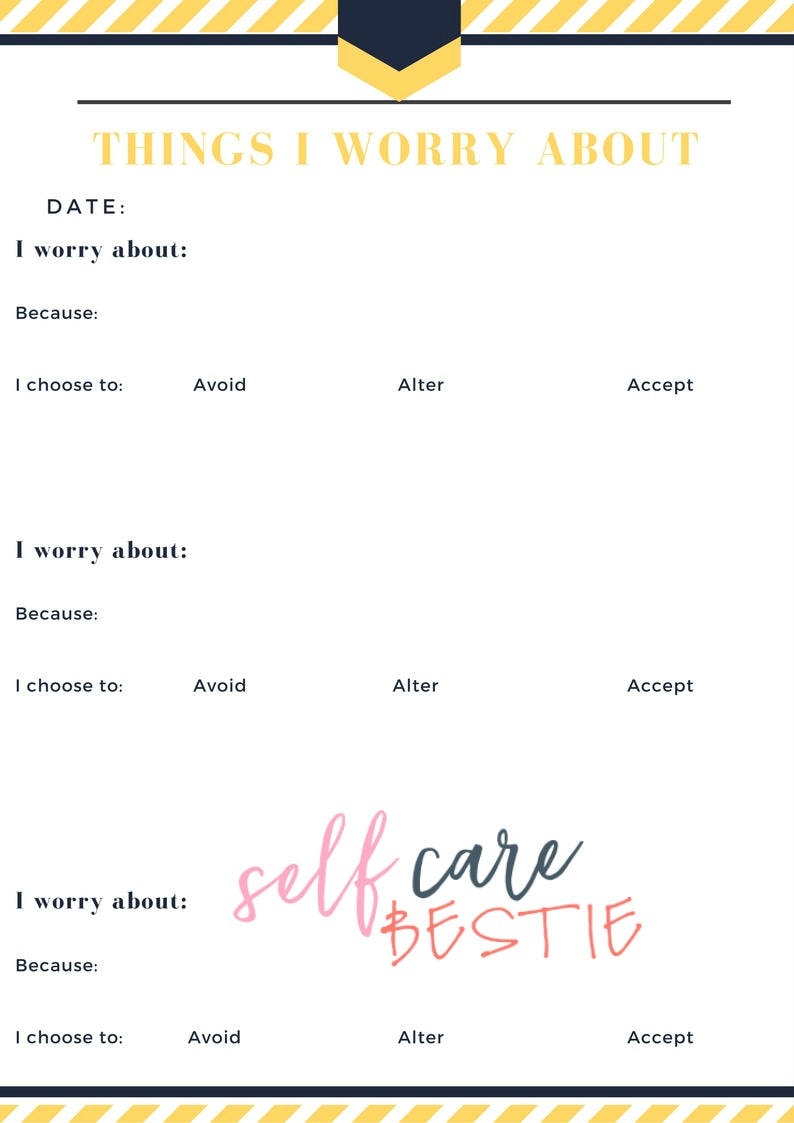 THINGS I WORRY ABOUT

DATE:

I worry about:

Because:

I choose to: Avoid Alter Accept

I worry about:

Because:

I choose to: Avoid Alter Accept

I worry about:

Because:

I choose to: Avoid Alter Accept

self care BESTIE